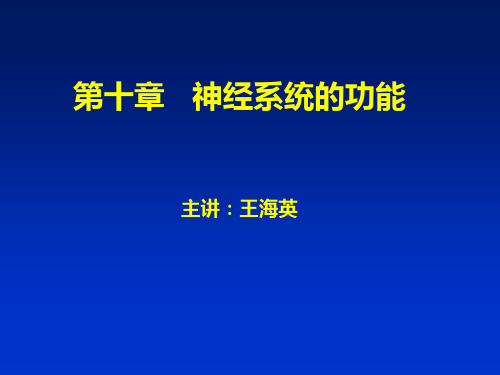 第十章　神经系统的功能

主讲：王海英